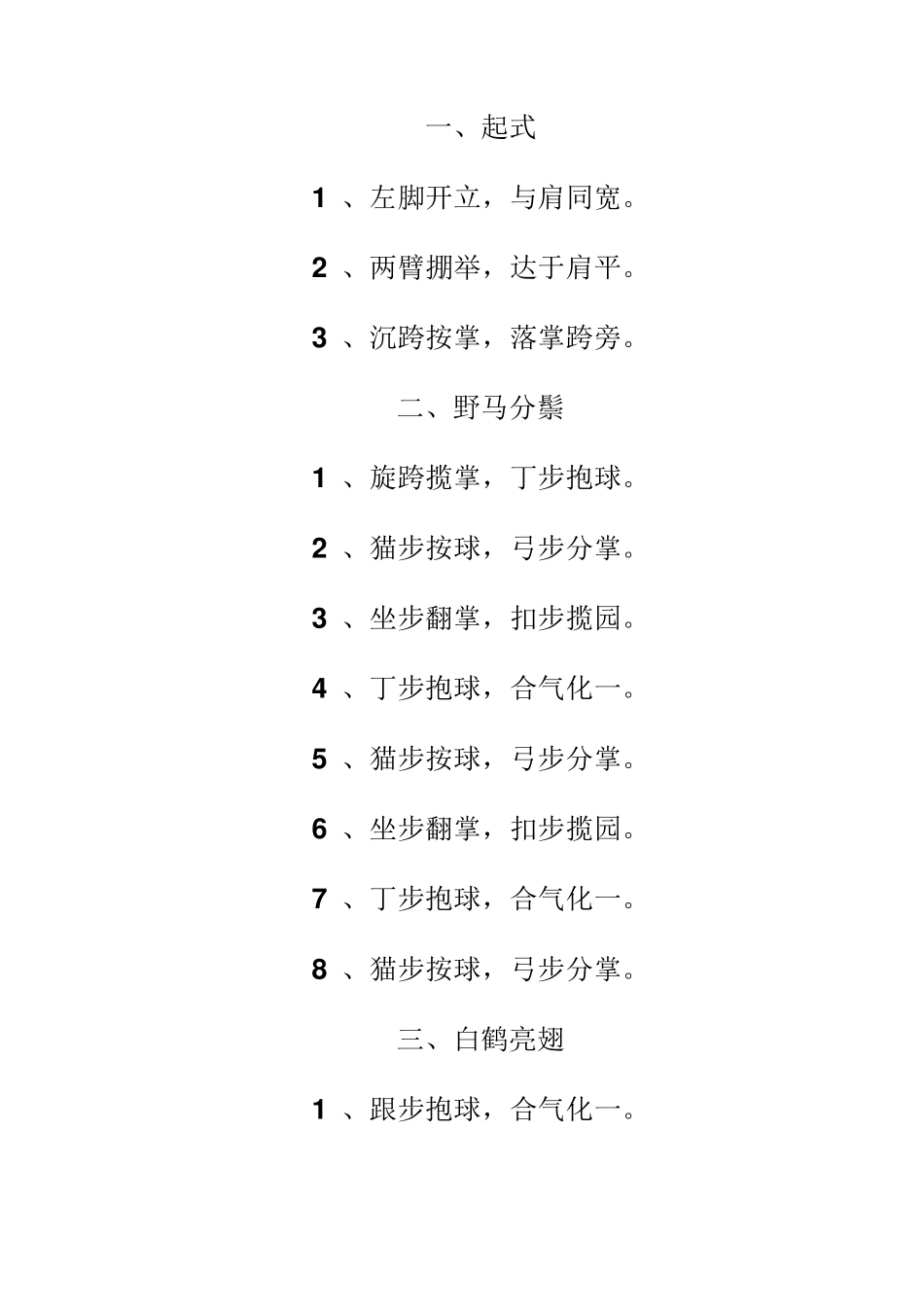 一、起式

1 、左脚开立，与肩同宽。

2 、两臂掤举，达于肩平。

3 、沉跨按掌，落掌跨旁。

二、野马分鬃

1 、旋跨揽掌，丁步抱球。

2 、猫步按球，弓步分掌。

3 、坐步翻掌，扣步揽园。

4 、丁步抱球，合气化一。

5 、猫步按球，弓步分掌。

6 、坐步翻掌，扣步揽园。

7 、丁步抱球，合气化一。

8 、猫步按球，弓步分掌。

三、白鹤亮翅

1 、跟步抱球，合气化一。